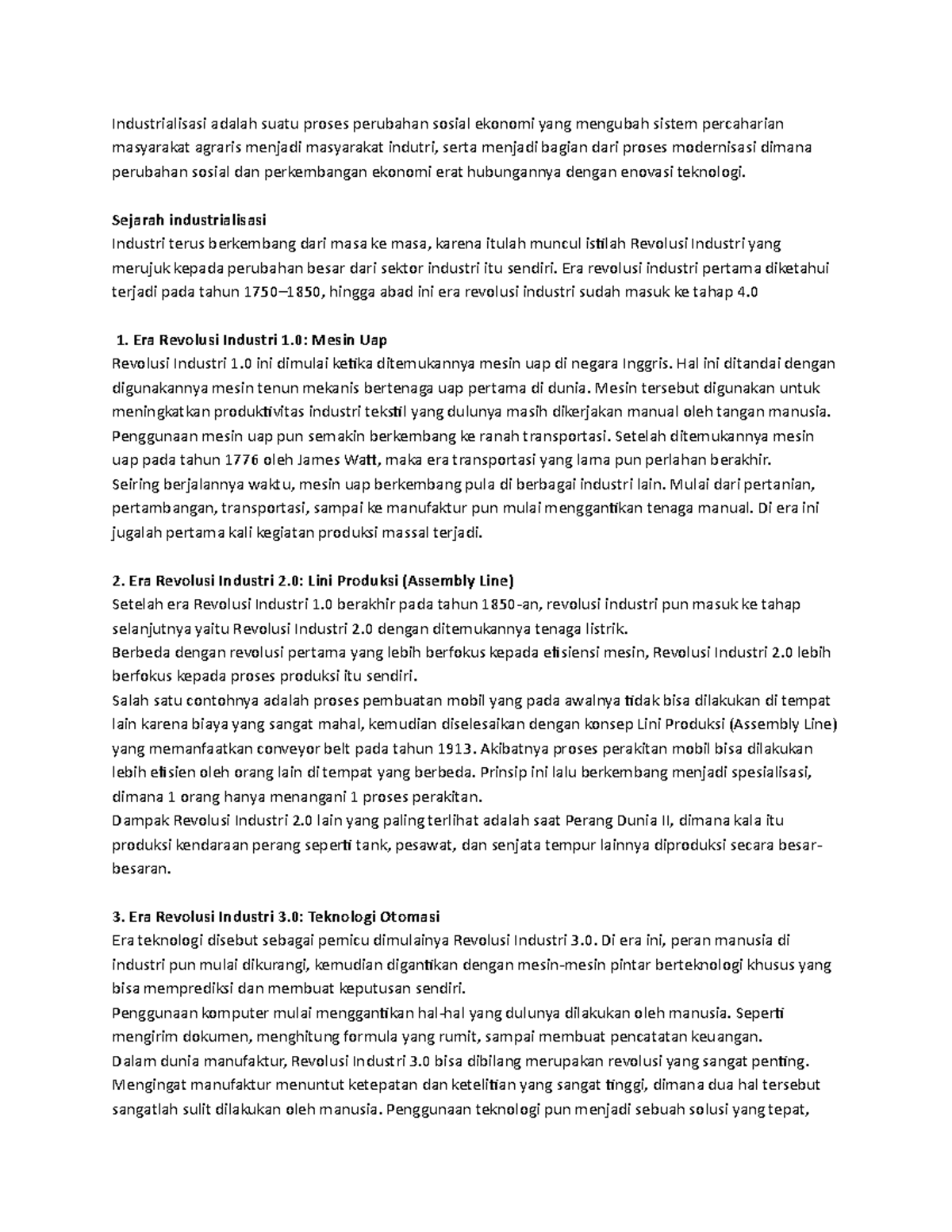 Industrialisasi adalah suatu proses perubahan sosial ekonomi yang mengubah sistem percaharian masyarakat agraris menjadi masyarakat indutri, serta menjadi bagian dari proses modernisasi dimana perubahan sosial dan perkembangan ekonomi erat hubungannya dengan enovasi teknologi.

Sejarah industrialisasi
Industri terus berkembang dari masa ke masa, karena itulah muncul istilah Revolusi Industri yang merujuk kepada perubahan besar dari sektor industri itu sendiri. Era revolusi industri pertama diketahui terjadi pada tahun 1750–1850, hingga abad ini era revolusi industri sudah masuk ke tahap 4.0

1. Era Revolusi Industri 1.0: Mesin Uap
Revolusi Industri 1.0 ini dimulai ketika ditemukannya mesin uap di negara Inggris. Hal ini ditandai dengan digunakannya mesin tenun mekanis bertenaga uap pertama di dunia. Mesin tersebut digunakan untuk meningkatkan produktivitas industri tekstil yang dulunya masih dikerjakan manual oleh tangan manusia.
Penggunaan mesin uap pun semakin berkembang ke ranah transportasi. Setelah ditemukannya mesin uap pada tahun 1776 oleh James Watt, maka era transportasi yang lama pun perlahan berakhir.
Seiring berjalannya waktu, mesin uap berkembang pula di berbagai industri lain. Mulai dari pertanian, pertambangan, transportasi, sampai ke manufaktur pun mulai menggantikan tenaga manual. Di era ini jugalah pertama kali kegiatan produksi massal terjadi.

2. Era Revolusi Industri 2.0: Lini Produksi (Assembly Line)
Setelah era Revolusi Industri 1.0 berakhir pada tahun 1850-an, revolusi industri pun masuk ke tahap selanjutnya yaitu Revolusi Industri 2.0 dengan ditemukannya tenaga listrik.
Berbeda dengan revolusi pertama yang lebih berfokus kepada efisiensi mesin, Revolusi Industri 2.0 lebih berfokus kepada proses produksi itu sendiri.
Salah satu contohnya adalah proses pembuatan mobil yang pada awalnya tidak bisa dilakukan di tempat lain karena biaya yang sangat mahal, kemudian diselesaikan dengan konsep Lini Produksi (Assembly Line) yang memanfaatkan conveyor belt pada tahun 1913. Akibatnya proses perakitan mobil bisa dilakukan lebih efisien oleh orang lain di tempat yang berbeda. Prinsip ini lalu berkembang menjadi spesialisasi, dimana 1 orang hanya menangani 1 proses perakitan.
Dampak Revolusi Industri 2.0 lain yang paling terlihat adalah saat Perang Dunia II, dimana kala itu produksi kendaraan perang seperti tank, pesawat, dan senjata tempur lainnya diproduksi secara besar-besaran.

3. Era Revolusi Industri 3.0: Teknologi Otomasi
Era teknologi disebut sebagai pemicu dimulainya Revolusi Industri 3.0. Di era ini, peran manusia di industri pun mulai dikurangi, kemudian digantikan dengan mesin-mesin pintar berteknologi khusus yang bisa memprediksi dan membuat keputusan sendiri.
Penggunaan komputer mulai menggantikan hal-hal yang dulunya dilakukan oleh manusia. Seperti mengirim dokumen, menghitung formula yang rumit, sampai membuat pencatatan keuangan.
Dalam dunia manufaktur, Revolusi Industri 3.0 bisa dibilang merupakan revolusi yang sangat penting. Mengingat manufaktur menuntut ketepatan dan ketelitian yang sangat tinggi, dimana dua hal tersebut sangatlah sulit dilakukan oleh manusia. Penggunaan teknologi pun menjadi sebuah solusi yang tepat,